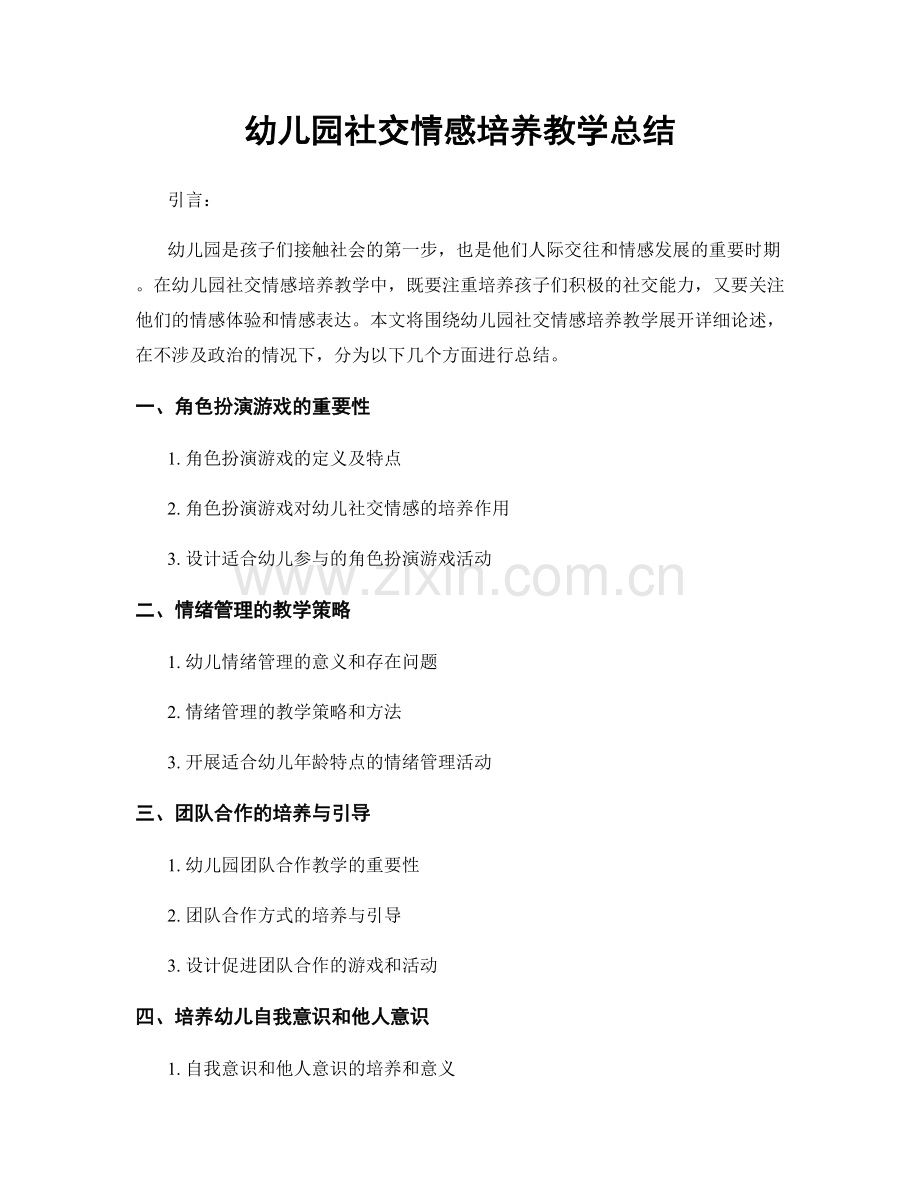 幼儿园社交情感培养教学总结

引言：

幼儿园是孩子们接触社会的第一步，也是他们人际交往和情感发展的重要时期。在幼儿园社交情感培养教学中，既要注重培养孩子们积极的社交能力，又要关注他们的情感体验和情感表达。本文将围绕幼儿园社交情感培养教学展开详细论述，在不涉及政治的情况下，分为以下几个方面进行总结。

一、角色扮演游戏的重要性

1. 角色扮演游戏的定义及特点

2. 角色扮演游戏对幼儿社交情感的培养作用

3. 设计适合幼儿参与的角色扮演游戏活动

www.zixin.com.cn

二、情绪管理的教学策略

1. 幼儿情绪管理的意义和存在问题

2. 情绪管理的教学策略和方法

3. 开展适合幼儿年龄特点的情绪管理活动

三、团队合作的培养与引导

1. 幼儿园团队合作教学的重要性

2. 团队合作方式的培养与引导

3. 设计促进团队合作的游戏和活动

四、培养幼儿自我意识和他人意识

1. 自我意识和他人意识的培养和意义